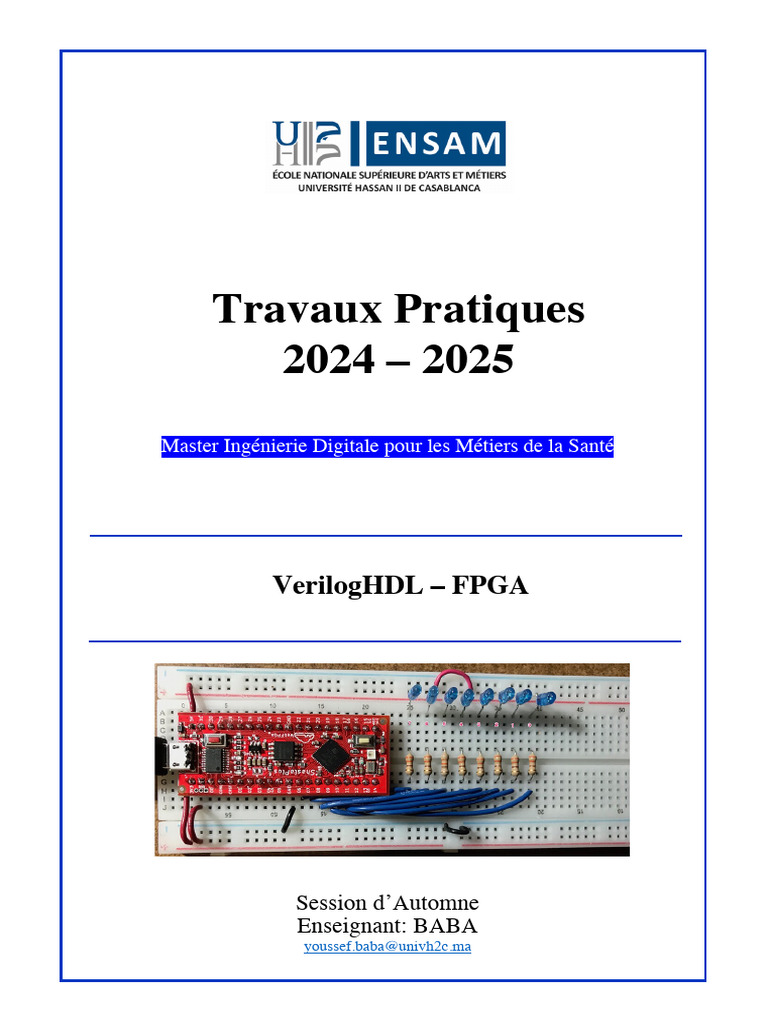 ENSAM
ÉCOLE NATIONALE SUPÉRIEURE D'ARTS ET MÉTIERS
UNIVERSITÉ HASSAN II DE CASABLANCA

Travaux Pratiques
2024 – 2025

Master Ingénierie Digitale pour les Métiers de la Santé

VerilogHDL – FPGA

Session d'Automne
Enseignant: BABA
youssef.baba@univh2c.ma